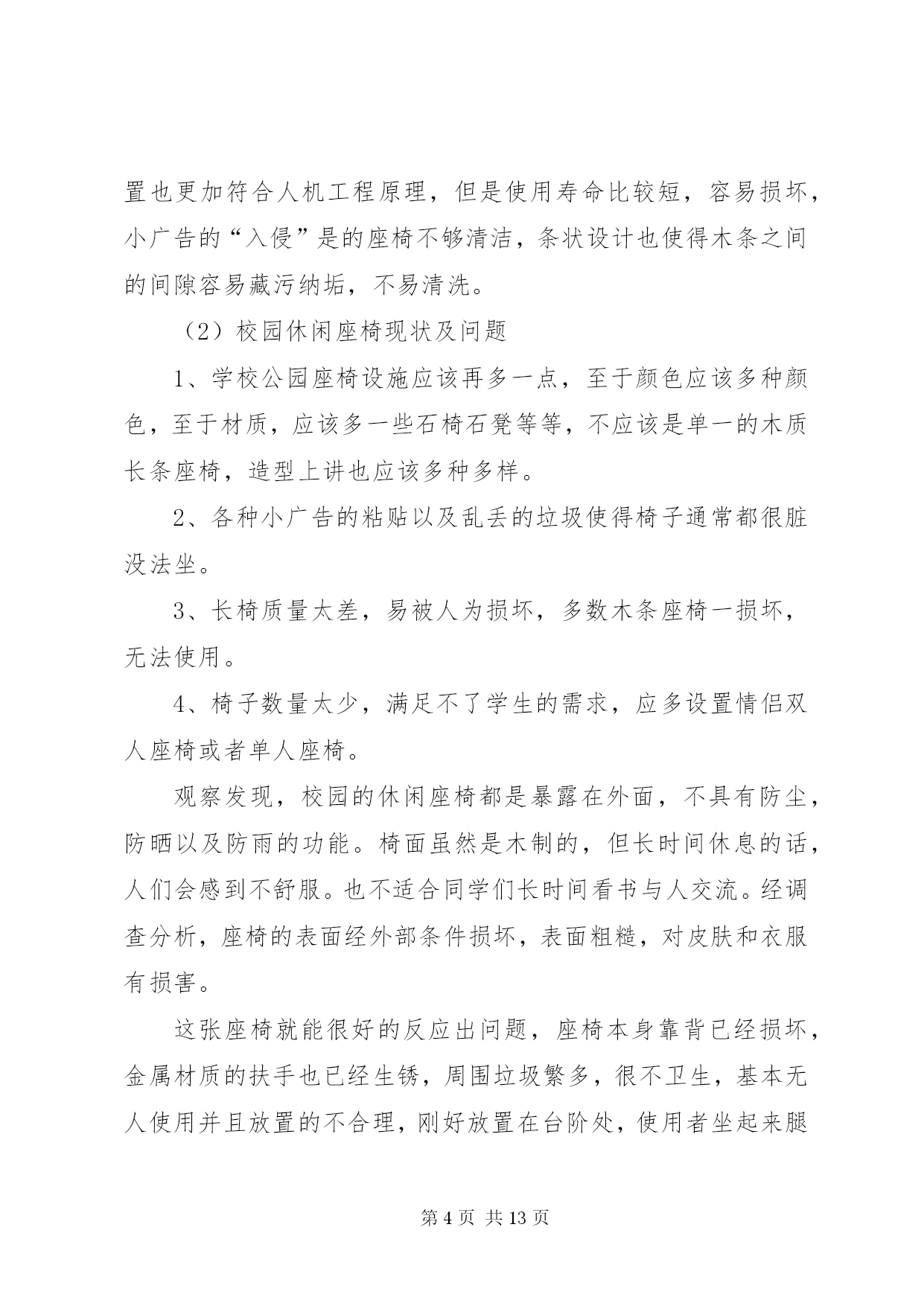 置也更加符合人机工程原理，但是使用寿命比较短，容易损坏，小广告的“入侵”是的座椅不够清洁，条状设计也使得木条之间的间隙容易藏污纳垢，不易清洗。

（2）校园休闲座椅现状及问题

1、学校公园座椅设施应该再多一点，至于颜色应该多种颜色，至于材质，应该多一些石椅石凳等等，不应该是单一的木质长条座椅，造型上讲也应该多种多样。

2、各种小广告的粘贴以及乱丢的垃圾使得椅子通常都很脏没法坐。

3、长椅质量太差，易被人为损坏，多数木条座椅一损坏，无法使用。

4、椅子数量太少，满足不了学生的需求，应多设置情侣双人座椅或者单人座椅。

观察发现，校园的休闲座椅都是暴露在外面，不具有防尘，防晒以及防雨的功能。椅面虽然是木制的，但长时间休息的话，人们会感到不舒服。也不适合同学们长时间看书与人交流。经调查分析，座椅的表面经外部条件损坏，表面粗糙，对皮肤和衣服有损害。

这张座椅就能很好的反应出问题，座椅本身靠背已经损坏，金属材质的扶手也已经生锈，周围垃圾繁多，很不卫生，基本无人使用并且放置的不合理，刚好放置在台阶处，使用者坐起来腿

第 4 页 共 13 页